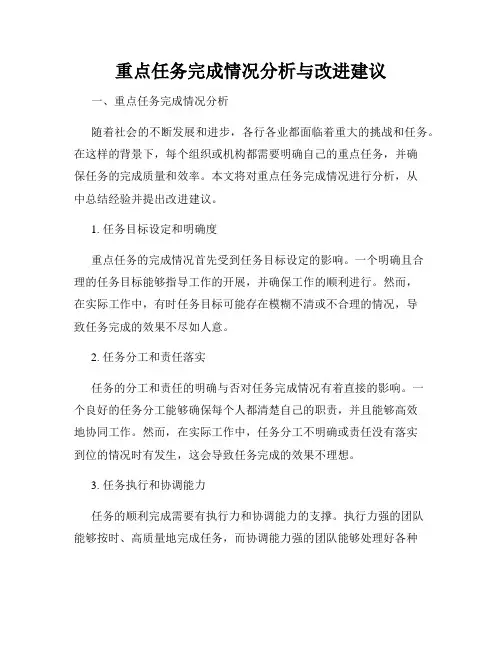 重点任务完成情况分析与改进建议

一、重点任务完成情况分析

随着社会的不断发展和进步，各行各业都面临着重大的挑战和任务。在这样的背景下，每个组织或机构都需要明确自己的重点任务，并确保任务的完成质量和效率。本文将对重点任务完成情况进行分析，从中总结经验并提出改进建议。

1. 任务目标设定和明确度

重点任务的完成情况首先受到任务目标设定的影响。一个明确且合理的任务目标能够指导工作的开展，并确保工作的顺利进行。然而，在实际工作中，有时任务目标可能存在模糊不清或不合理的情况，导致任务完成的效果不尽如人意。

2. 任务分工和责任落实

任务的分工和责任的明确与否对任务完成情况有着直接的影响。一个良好的任务分工能够确保每个人都清楚自己的职责，并且能够高效地协同工作。然而，在实际工作中，任务分工不明确或责任没有落实到位的情况时有发生，这会导致任务完成的效果不理想。

3. 任务执行和协调能力

任务的顺利完成需要有执行力和协调能力的支撑。执行力强的团队能够按时、高质量地完成任务，而协调能力强的团队能够处理好各种